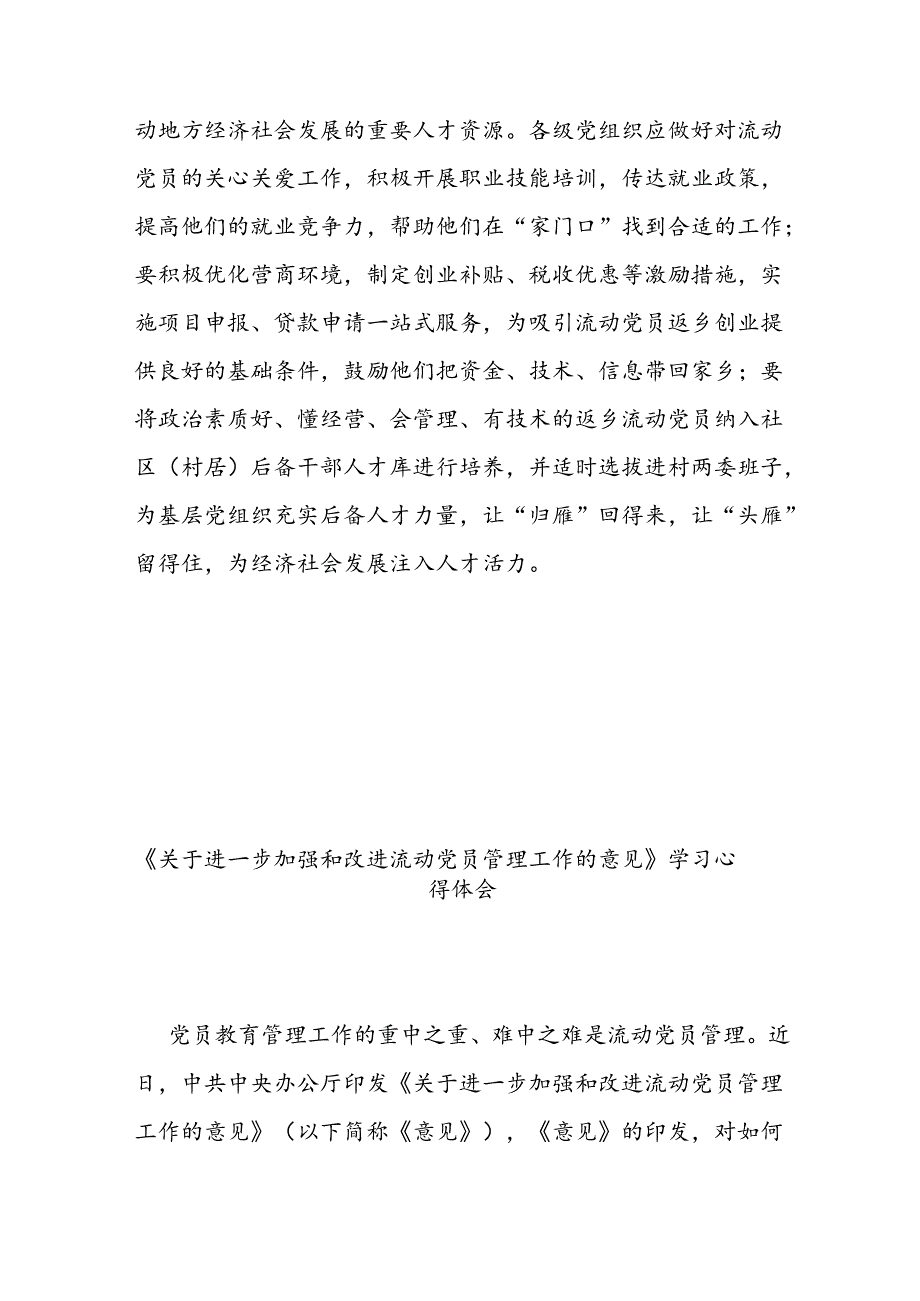 动地方经济社会发展的重要人才资源。各级党组织应做好对流动党员的关心关爱工作，积极开展职业技能培训，传达就业政策，提高他们的就业竞争力，帮助他们在“家门口”找到合适的工作；要积极优化营商环境，制定创业补贴、税收优惠等激励措施，实施项目申报、贷款申请一站式服务，为吸引流动党员返乡创业提供良好的基础条件，鼓励他们把资金、技术、信息带回家乡；要将政治素质好、懂经营、会管理、有技术的返乡流动党员纳入社区（村居）后备干部人才库进行培养，并适时选拔进村两委班子，为基层党组织充实后备人才力量，让“归雁”回得来，让“头雁”留得住，为经济社会发展注入人才活力。

《关于进一步加强和改进流动党员管理工作的意见》学习心得体会

党员教育管理工作的重中之重、难中之难是流动党员管理。近日，中共中央办公厅印发《关于进一步加强和改进流动党员管理工作的意见》（以下简称《意见》），《意见》的印发，对如何